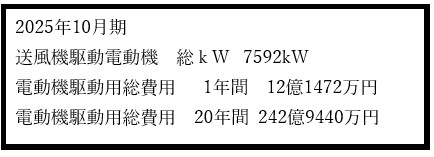 2025年10月期

送風機駆動電動機　総ｋＷ　7592kW

電動機駆動用総費用　　1年間　12億1472万円

電動機駆動用総費用　20年間　242億9440万円